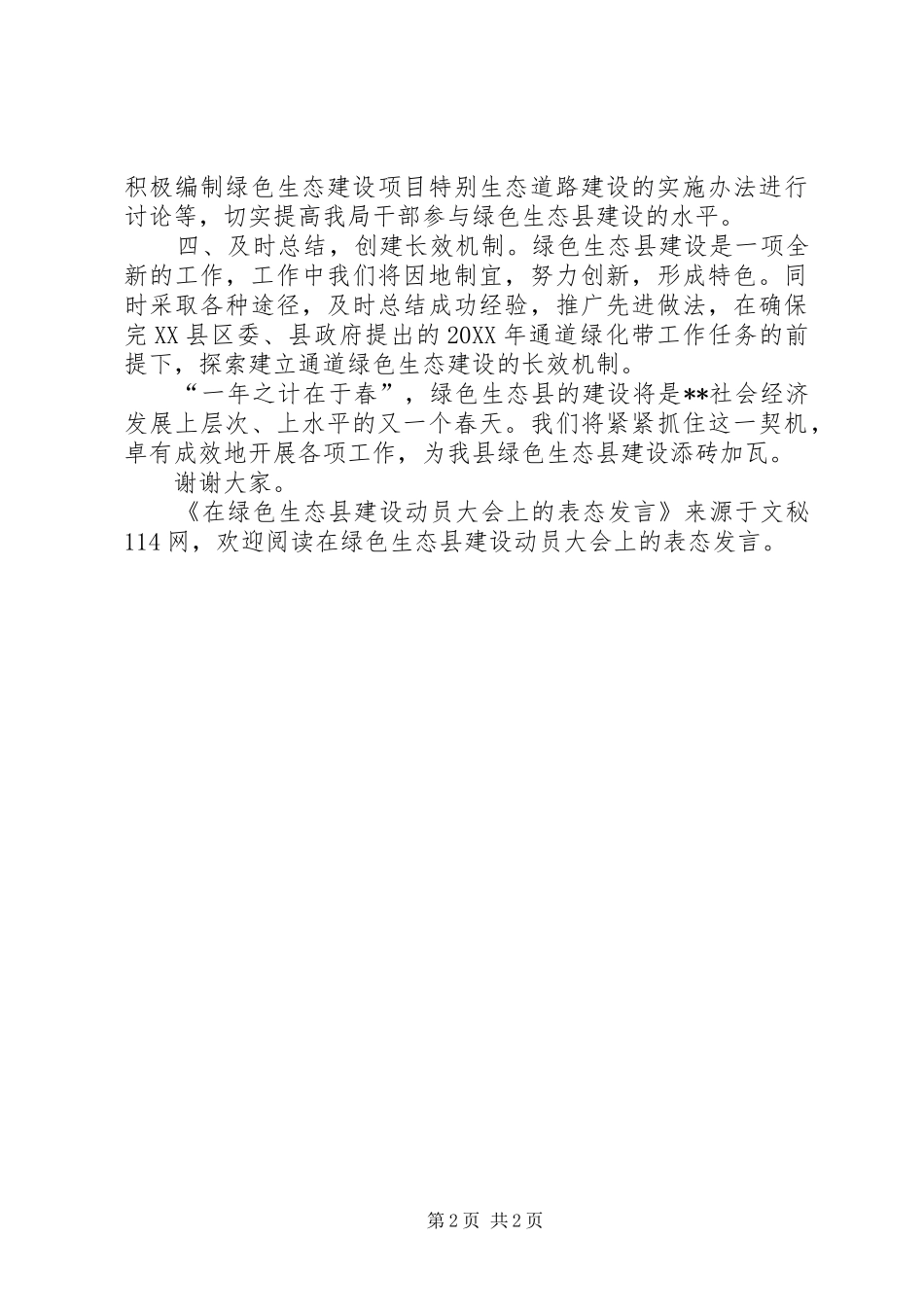 积极编制绿色生态建设项目特别生态道路建设的实施办法进行讨论等，切实提高我局干部参与绿色生态县建设的水平。

四、及时总结，创建长效机制。绿色生态县建设是一项全新的工作，工作中我们将因地制宜，努力创新，形成特色。同时采取各种途径，及时总结成功经验，推广先进做法，在确保完XX县区委、县政府提出的20XX年通道绿化带工作任务的前提下，探索建立通道绿色生态建设的长效机制。

“一年之计在于春”，绿色生态县的建设将是**社会经济发展上层次、上水平的又一个春天。我们将紧紧抓住这一契机，卓有成效地开展各项工作，为我县绿色生态县建设添砖加瓦。

谢谢大家。

《在绿色生态县建设动员大会上的表态发言》来源于文秘114网，欢迎阅读在绿色生态县建设动员大会上的表态发言。

第2页 共2页